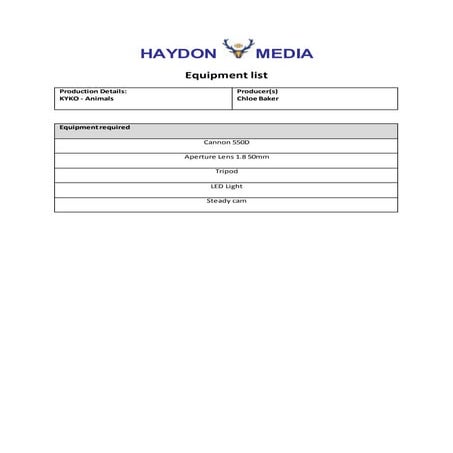 HAYDON MEDIA

Equipment list

| Production Details: KYKO - Animals | Producer(s) Chloe Baker |
|---|---|

| Equipment required |
|---|
| Cannon 550D |
| Aperture Lens 1.8 50mm |
| Tripod |
| LED Light |
| Steady cam |